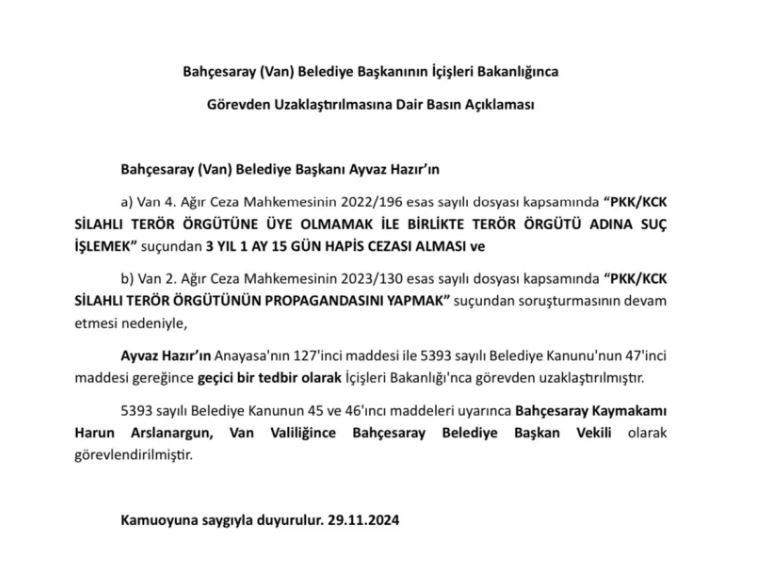 Bahçesaray (Van) Belediye Başkanının İçişleri Bakanlığınca

Görevden Uzaklaştırılmasına Dair Basın Açıklaması

Bahçesaray (Van) Belediye Başkanı Ayvaz Hazır'ın

a) Van 4. Ağır Ceza Mahkemesinin 2022/196 esas sayılı dosyası kapsamında "PKK/KCK SİLAHLI TERÖR ÖRGÜTÜNE ÜYE OLMAMAK İLE BİRLİKTE TERÖR ÖRGÜTÜ ADINA SUÇ İŞLEMEK" suçundan 3 YIL 1 AY 15 GÜN HAPİS CEZASI ALMASI ve

b) Van 2. Ağır Ceza Mahkemesinin 2023/130 esas sayılı dosyası kapsamında "PKK/KCK SİLAHLI TERÖR ÖRGÜTÜNÜN PROPAGANDASINI YAPMAK" suçundan soruşturmasının devam etmesi nedeniyle,

Ayvaz Hazır'ın Anayasa'nın 127'inci maddesi ile 5393 sayılı Belediye Kanunu'nun 47'inci maddesi gereğince geçici bir tedbir olarak İçişleri Bakanlığı'nca görevden uzaklaştırılmıştır.

5393 sayılı Belediye Kanunun 45 ve 46'ıncı maddeleri uyarınca Bahçesaray Kaymakamı Harun Arslanargun, Van Valiliğince Bahçesaray Belediye Başkan Vekili olarak görevlendirilmiştir.

Kamuoyuna saygıyla duyurulur. 29.11.2024